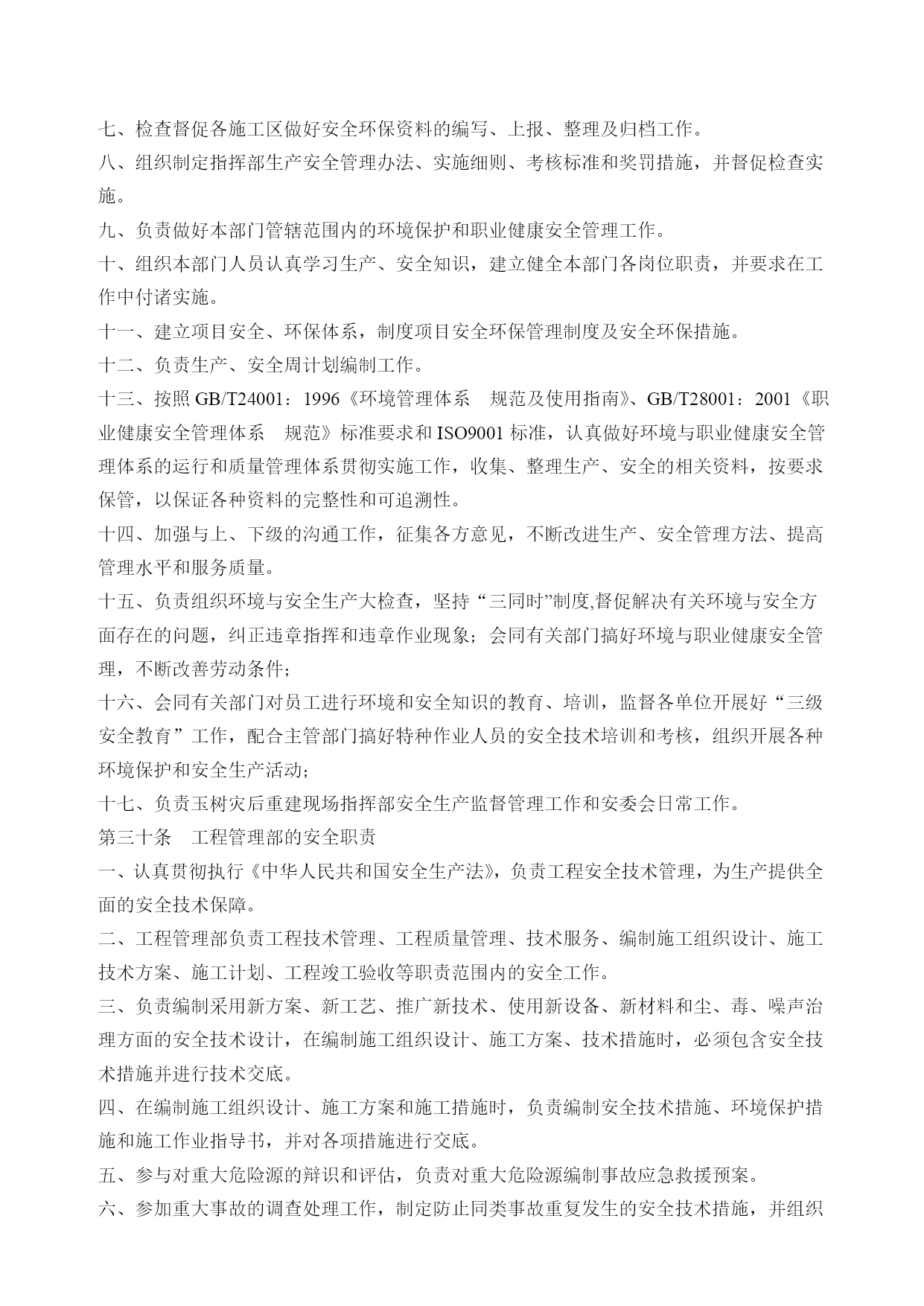 七、检查督促各施工区做好安全环保资料的编写、上报、整理及归档工作。

八、组织制定指挥部生产安全管理办法、实施细则、考核标准和奖罚措施，并督促检查实施。

九、负责做好本部门管辖范围内的环境保护和职业健康安全管理工作。

十、组织本部门人员认真学习生产、安全知识，建立健全本部门各岗位职责，并要求在工作中付诸实施。

十一、建立项目安全、环保体系，制度项目安全环保管理制度及安全环保措施。

十二、负责生产、安全周计划编制工作。

十三、按照 GB/T24001：1996《环境管理体系　规范及使用指南》、GB/T28001：2001《职业健康安全管理体系　规范》标准要求和 ISO9001 标准，认真做好环境与职业健康安全管理体系的运行和质量管理体系贯彻实施工作，收集、整理生产、安全的相关资料，按要求保管，以保证各种资料的完整性和可追溯性。

十四、加强与上、下级的沟通工作，征集各方意见，不断改进生产、安全管理方法、提高管理水平和服务质量。

十五、负责组织环境与安全生产大检查，坚持“三同时”制度,督促解决有关环境与安全方面存在的问题，纠正违章指挥和违章作业现象；会同有关部门搞好环境与职业健康安全管理，不断改善劳动条件；

十六、会同有关部门对员工进行环境和安全知识的教育、培训，监督各单位开展好“三级安全教育”工作，配合主管部门搞好特种作业人员的安全技术培训和考核，组织开展各种环境保护和安全生产活动；

十七、负责玉树灾后重建现场指挥部安全生产监督管理工作和安委会日常工作。

第三十条　工程管理部的安全职责

一、认真贯彻执行《中华人民共和国安全生产法》，负责工程安全技术管理，为生产提供全面的安全技术保障。

二、工程管理部负责工程技术管理、工程质量管理、技术服务、编制施工组织设计、施工技术方案、施工计划、工程竣工验收等职责范围内的安全工作。

三、负责编制采用新方案、新工艺、推广新技术、使用新设备、新材料和尘、毒、噪声治理方面的安全技术设计，在编制施工组织设计、施工方案、技术措施时，必须包含安全技术措施并进行技术交底。

四、在编制施工组织设计、施工方案和施工措施时，负责编制安全技术措施、环境保护措施和施工作业指导书，并对各项措施进行交底。

五、参与对重大危险源的辩识和评估，负责对重大危险源编制事故应急救援预案。

六、参加重大事故的调查处理工作，制定防止同类事故重复发生的安全技术措施，并组织